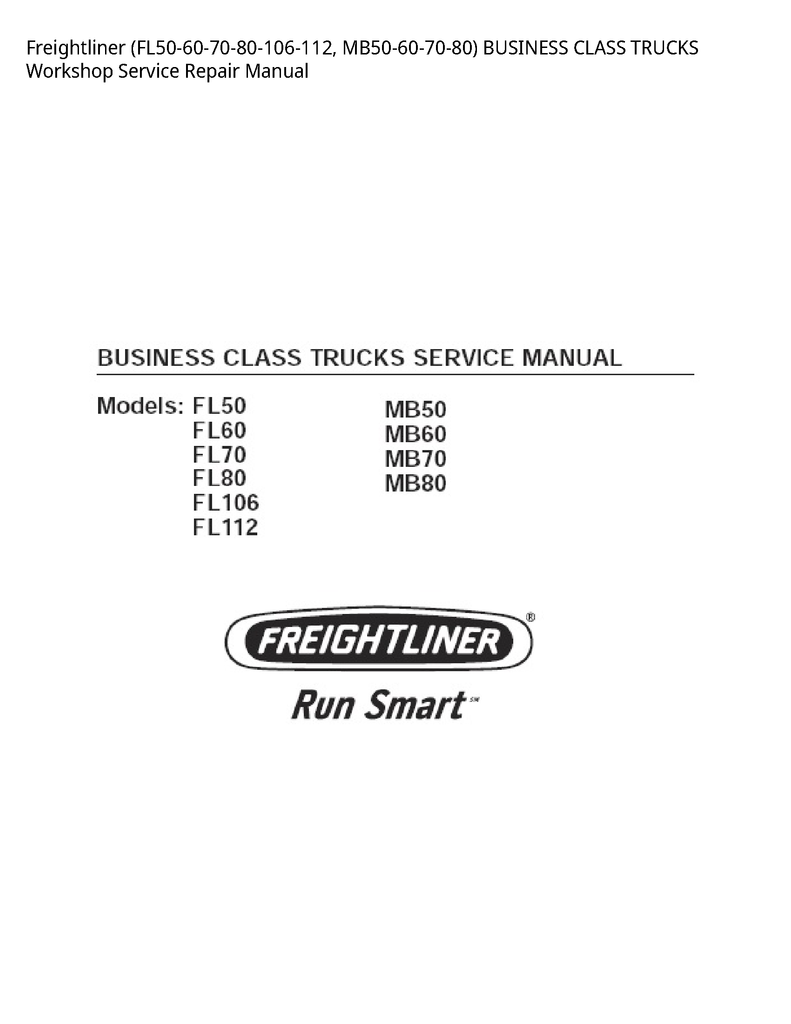 Freightliner (FL50-60-70-80-106-112, MB50-60-70-80) BUSINESS CLASS TRUCKS Workshop Service Repair Manual

BUSINESS CLASS TRUCKS SERVICE MANUAL

Models: FL50
FL60
FL70
FL80
FL106
FL112

MB50
MB60
MB70
MB80

FREIGHTLINER®

Run Smart℠